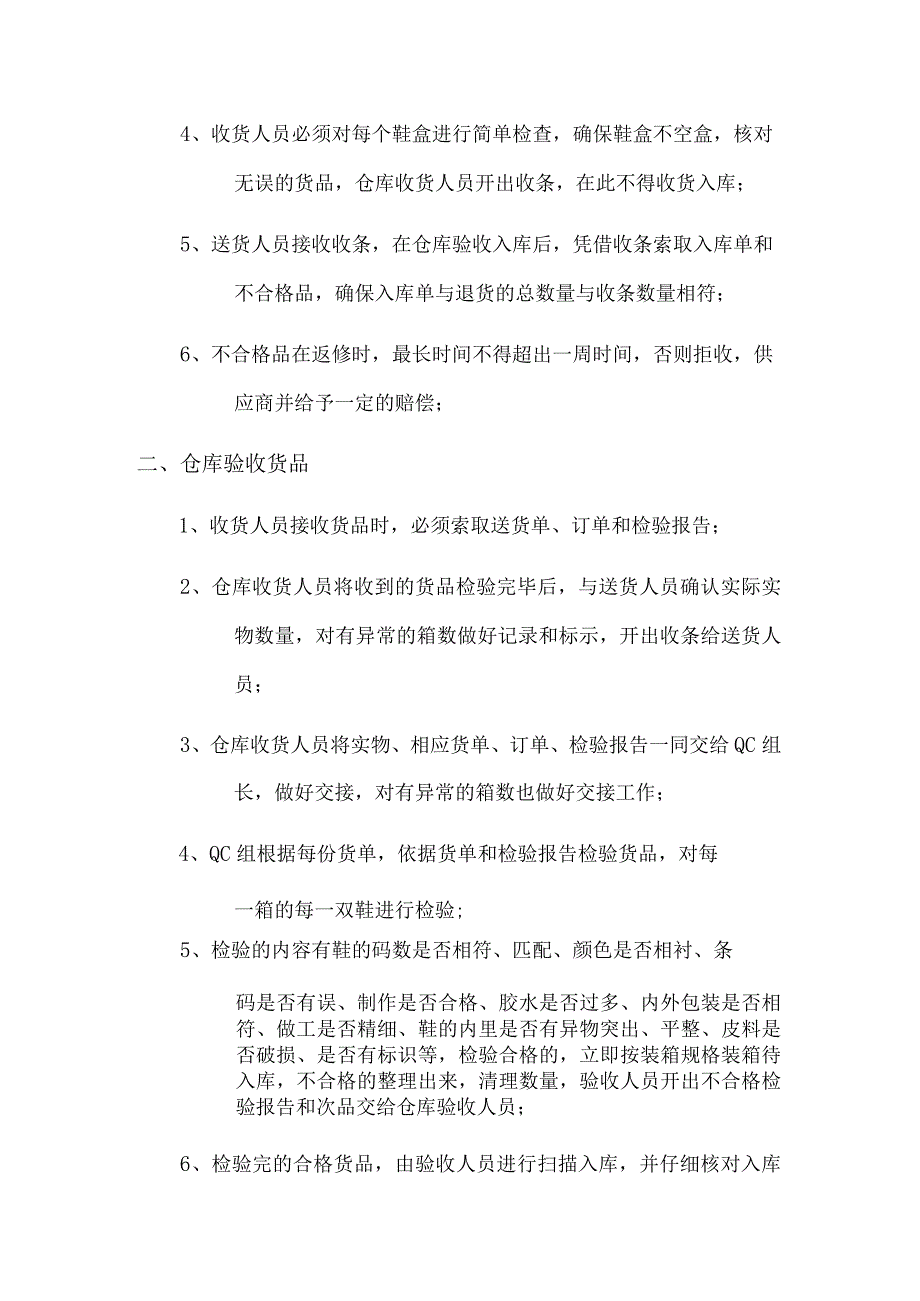 4、收货人员必须对每个鞋盒进行简单检查，确保鞋盒不空盒，核对无误的货品，仓库收货人员开出收条，在此不得收货入库；

5、送货人员接收收条，在仓库验收入库后，凭借收条索取入库单和不合格品，确保入库单与退货的总数量与收条数量相符；

6、不合格品在返修时，最长时间不得超出一周时间，否则拒收，供应商并给予一定的赔偿；

二、仓库验收货品

1、收货人员接收货品时，必须索取送货单、订单和检验报告；

2、仓库收货人员将收到的货品检验完毕后，与送货人员确认实际实物数量，对有异常的箱数做好记录和标示，开出收条给送货人员；

3、仓库收货人员将实物、相应货单、订单、检验报告一同交给QC组长，做好交接，对有异常的箱数也做好交接工作；

4、QC组根据每份货单，依据货单和检验报告检验货品，对每一箱的每一双鞋进行检验；

5、检验的内容有鞋的码数是否相符、匹配、颜色是否相衬、条码是否有误、制作是否合格、胶水是否过多、内外包装是否相符、做工是否精细、鞋的内里是否有异物突出、平整、皮料是否破损、是否有标识等，检验合格的，立即按装箱规格装箱待入库，不合格的整理出来，清理数量，验收人员开出不合格检验报告和次品交给仓库验收人员；

6、检验完的合格货品，由验收人员进行扫描入库，并仔细核对入库